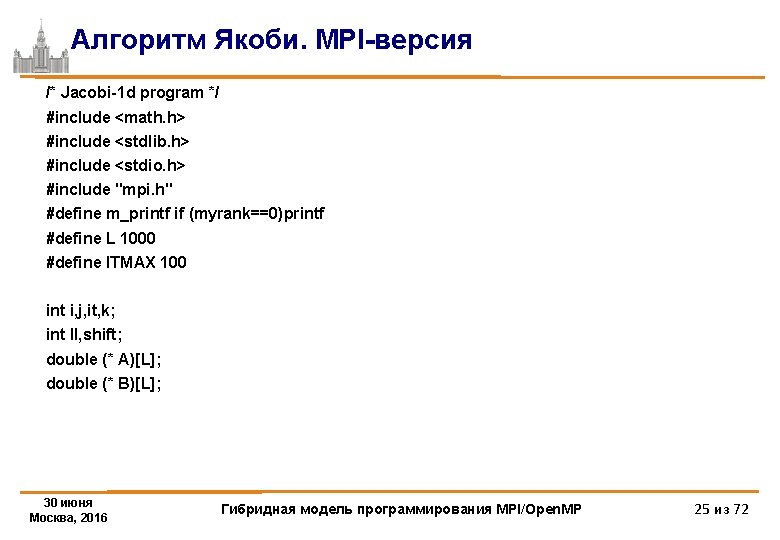 Алгоритм Якоби. MPI-версия

/* Jacobi-1d program */
#include <math.h>
#include <stdlib.h>
#include <stdio.h>
#include "mpi.h"
#define m_printf if (myrank==0)printf
#define L 1000
#define ITMAX 100

int i,j,it,k;
int ll,shift;
double (* A)[L];
double (* B)[L];

30 июня
Москва, 2016

Гибридная модель программирования MPI/OpenMP

25 из 72